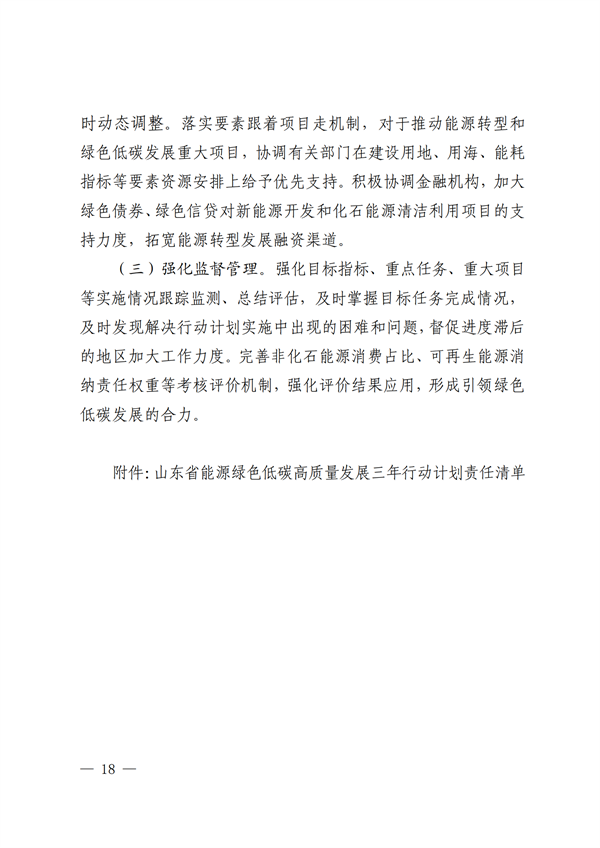 时动态调整。落实要素跟着项目走机制，对于推动能源转型和绿色低碳发展重大项目，协调有关部门在建设用地、用海、能耗指标等要素资源安排上给予优先支持。积极协调金融机构，加大绿色债券、绿色信贷对新能源开发和化石能源清洁利用项目的支持力度，拓宽能源转型发展融资渠道。

（三）强化监督管理。强化目标指标、重点任务、重大项目等实施情况跟踪监测、总结评估，及时掌握目标任务完成情况，及时发现解决行动计划实施中出现的困难和问题，督促进度滞后的地区加大工作力度。完善非化石能源消费占比、可再生能源消纳责任权重等考核评价机制，强化评价结果应用，形成引领绿色低碳发展的合力。

附件：山东省能源绿色低碳高质量发展三年行动计划责任清单

— 18 —